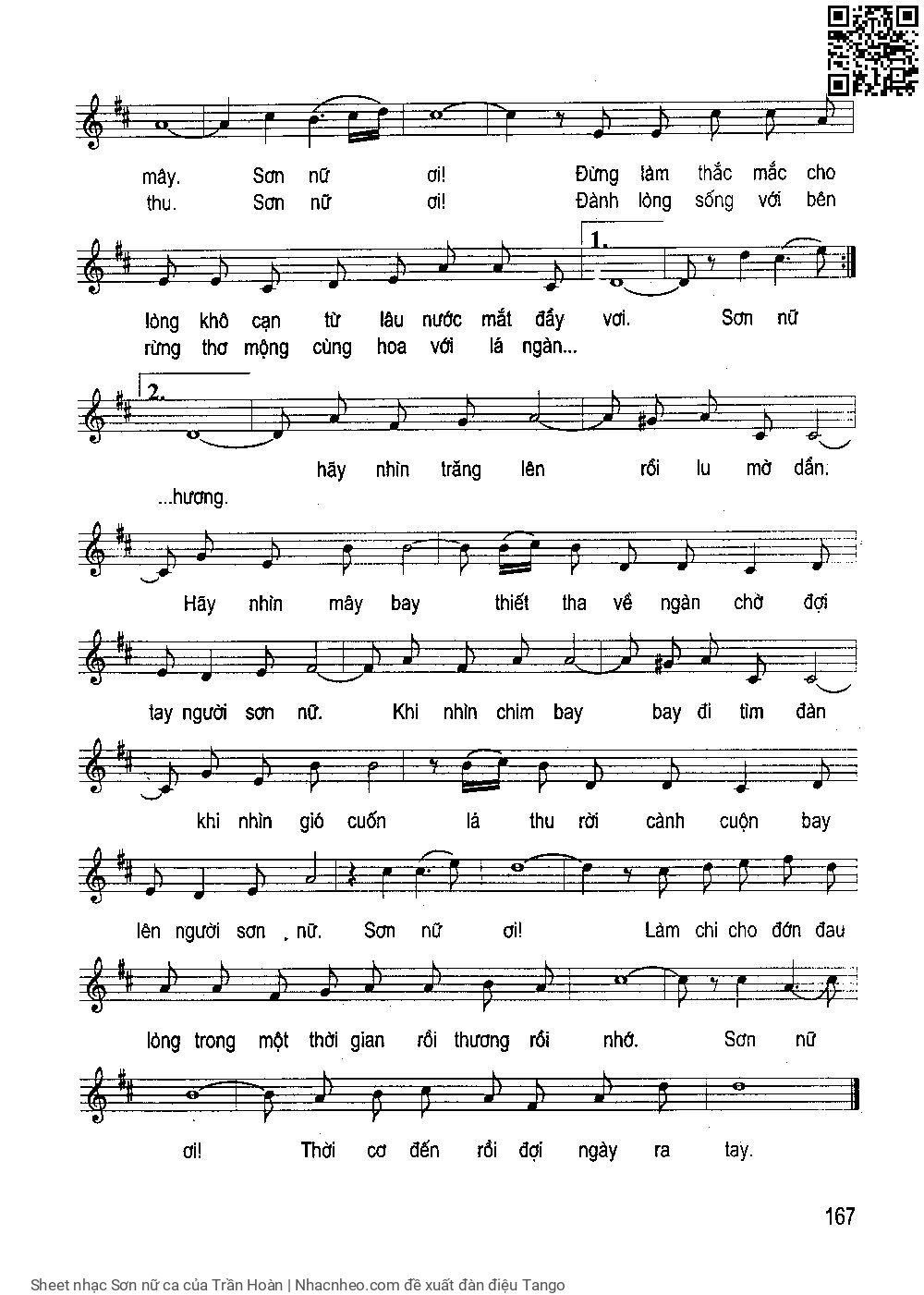 mây. Sơn nữ ơi! Đừng làm thắc mắc cho
thu. Sơn nữ ơi! Đành lòng sống với bên

1.

lòng khô cạn từ lâu nước mắt đầy vơi. Sơn nữ
rừng thơ mộng cùng hoa với lá ngàn...

2.

hãy nhìn trăng lên rồi lu mờ dần.
...hương.

Hãy nhìn mây bay thiết tha về ngàn chờ đợi

tay người sơn nữ. Khi nhìn chim bay bay đi tìm đàn

khi nhìn gió cuốn lá thu rời cành cuộn bay

lên người sơn nữ. Sơn nữ ơi! Làm chi cho đớn đau

lòng trong một thời gian rồi thương rồi nhớ. Sơn nữ

ơi! Thời cơ đến rồi đợi ngày ra tay.

167

Sheet nhạc Sơn nữ ca của Trần Hoàn | Nhacnheo.com đề xuất đàn điệu Tango